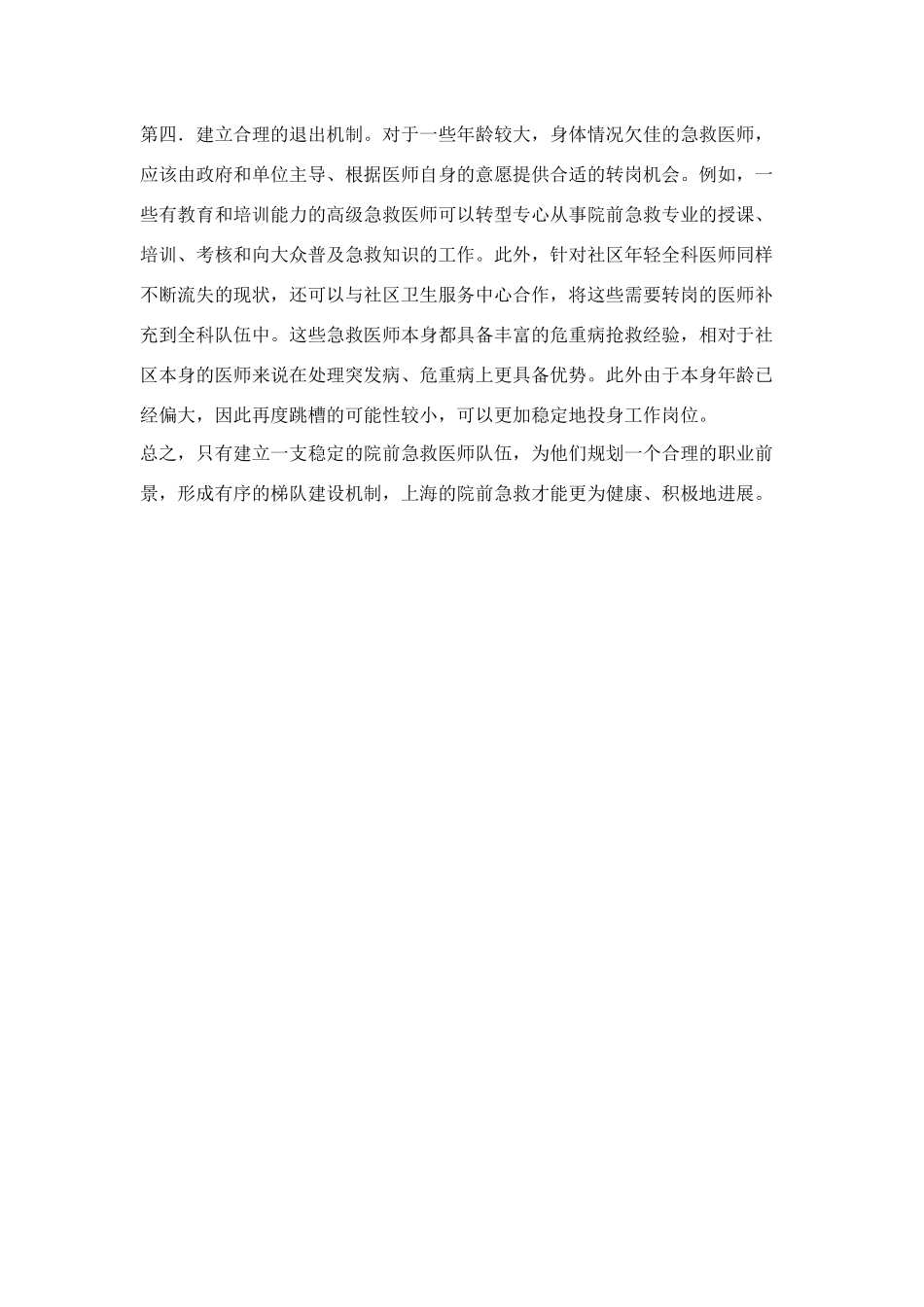 第四．建立合理的退出机制。对于一些年龄较大，身体情况欠佳的急救医师，应该由政府和单位主导、根据医师自身的意愿提供合适的转岗机会。例如，一些有教育和培训能力的高级急救医师可以转型专心从事院前急救专业的授课、培训、考核和向大众普及急救知识的工作。此外，针对社区年轻全科医师同样不断流失的现状，还可以与社区卫生服务中心合作，将这些需要转岗的医师补充到全科队伍中。这些急救医师本身都具备丰富的危重病抢救经验，相对于社区本身的医师来说在处理突发病、危重病上更具备优势。此外由于本身年龄已经偏大，因此再度跳槽的可能性较小，可以更加稳定地投身工作岗位。

总之，只有建立一支稳定的院前急救医师队伍，为他们规划一个合理的职业前景，形成有序的梯队建设机制，上海的院前急救才能更为健康、积极地进展。